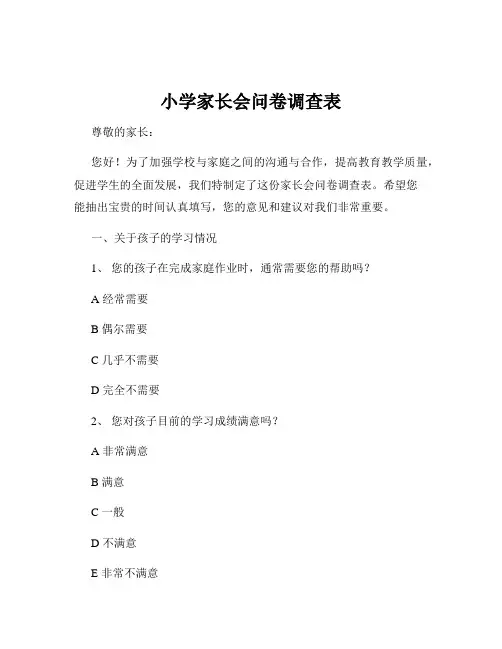 小学家长会问卷调查表

尊敬的家长：

您好！为了加强学校与家庭之间的沟通与合作，提高教育教学质量，促进学生的全面发展，我们特制定了这份家长会问卷调查表。希望您能抽出宝贵的时间认真填写，您的意见和建议对我们非常重要。

一、关于孩子的学习情况

1、 您的孩子在完成家庭作业时，通常需要您的帮助吗？

A 经常需要

B 偶尔需要

C 几乎不需要

D 完全不需要

2、 您对孩子目前的学习成绩满意吗？

A 非常满意

B 满意

C 一般

D 不满意

E 非常不满意